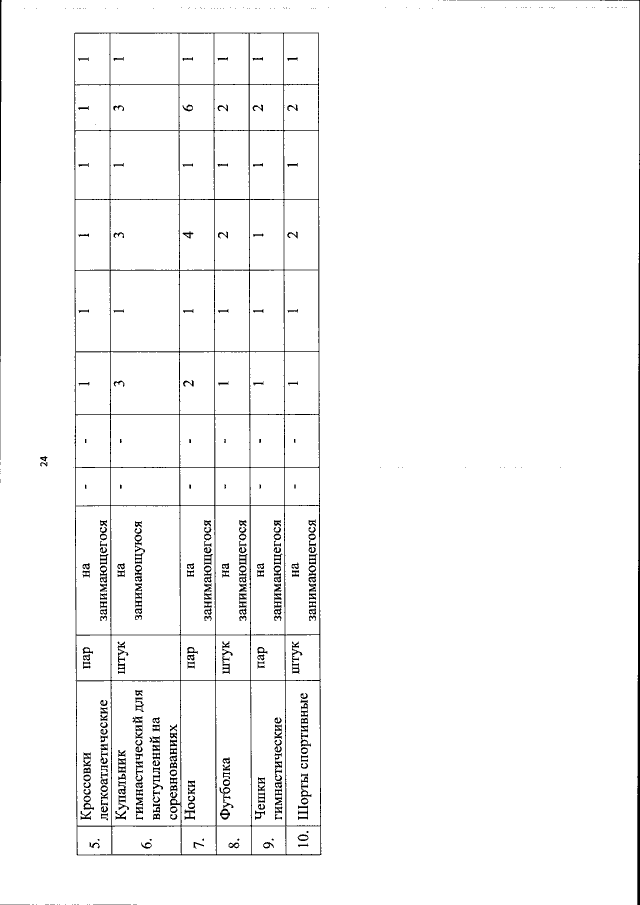 24

| 5. | Кроссовки легкоатлетические | пар | на занимающегося | - | - | 1 | 1 | 1 | 1 | 1 | 1 |
|---|---|---|---|---|---|---|---|---|---|---|---|
| 6. | Купальник гимнастический для выступлений на соревнованиях | штук | на занимающуюся | - | - | 3 | 1 | 3 | 1 | 3 | 1 |
| 7. | Носки | пар | на занимающегося | - | - | 2 | 1 | 4 | 1 | 6 | 1 |
| 8. | Футболка | штук | на занимающегося | - | - | 1 | 1 | 2 | 1 | 2 | 1 |
| 9. | Чешки гимнастические | пар | на занимающегося | - | - | 1 | 1 | 1 | 1 | 2 | 1 |
| 10. | Шорты спортивные | штук | на занимающегося | - | - | 1 | 1 | 2 | 1 | 2 | 1 |